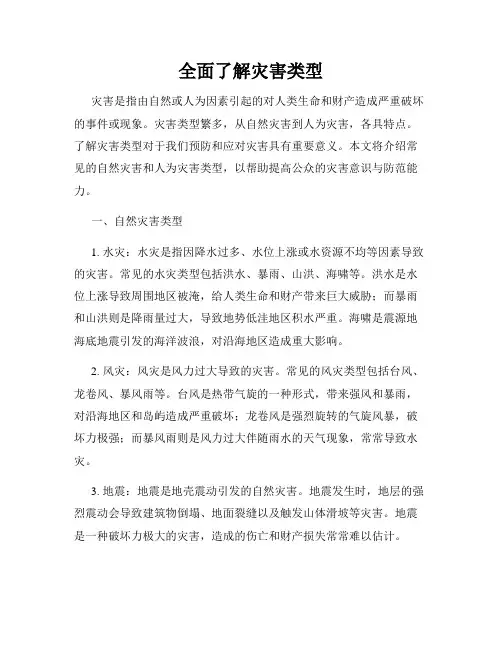 全面了解灾害类型

灾害是指由自然或人为因素引起的对人类生命和财产造成严重破坏的事件或现象。灾害类型繁多，从自然灾害到人为灾害，各具特点。了解灾害类型对于我们预防和应对灾害具有重要意义。本文将介绍常见的自然灾害和人为灾害类型，以帮助提高公众的灾害意识与防范能力。

一、自然灾害类型

1. 水灾：水灾是指因降水过多、水位上涨或水资源不均等因素导致的灾害。常见的水灾类型包括洪水、暴雨、山洪、海啸等。洪水是水位上涨导致周围地区被淹，给人类生命和财产带来巨大威胁；而暴雨和山洪则是降雨量过大，导致地势低洼地区积水严重。海啸是震源地海底地震引发的海洋波浪，对沿海地区造成重大影响。

2. 风灾：风灾是风力过大导致的灾害。常见的风灾类型包括台风、龙卷风、暴风雨等。台风是热带气旋的一种形式，带来强风和暴雨，对沿海地区和岛屿造成严重破坏；龙卷风是强烈旋转的气旋风暴，破坏力极强；而暴风雨则是风力过大伴随雨水的天气现象，常常导致水灾。

3. 地震：地震是地壳震动引发的自然灾害。地震发生时，地层的强烈震动会导致建筑物倒塌、地面裂缝以及触发山体滑坡等灾害。地震是一种破坏力极大的灾害，造成的伤亡和财产损失常常难以估计。